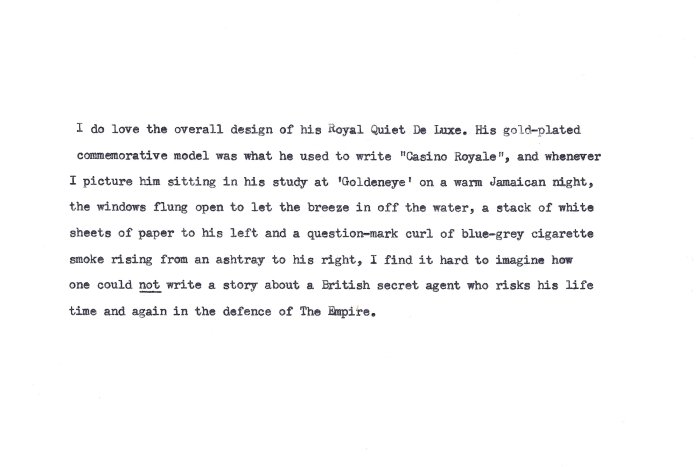 I do love the overall design of his Royal Quiet De Luxe. His gold-plated commemorative model was what he used to write "Casino Royale", and whenever I picture him sitting in his study at 'Goldeneye' on a warm Jamaican night, the windows flung open to let the breeze in off the water, a stack of white sheets of paper to his left and a question-mark curl of blue-grey cigarette smoke rising from an ashtray to his right, I find it hard to imagine how one could not write a story about a British secret agent who risks his life time and again in the defence of The Empire.